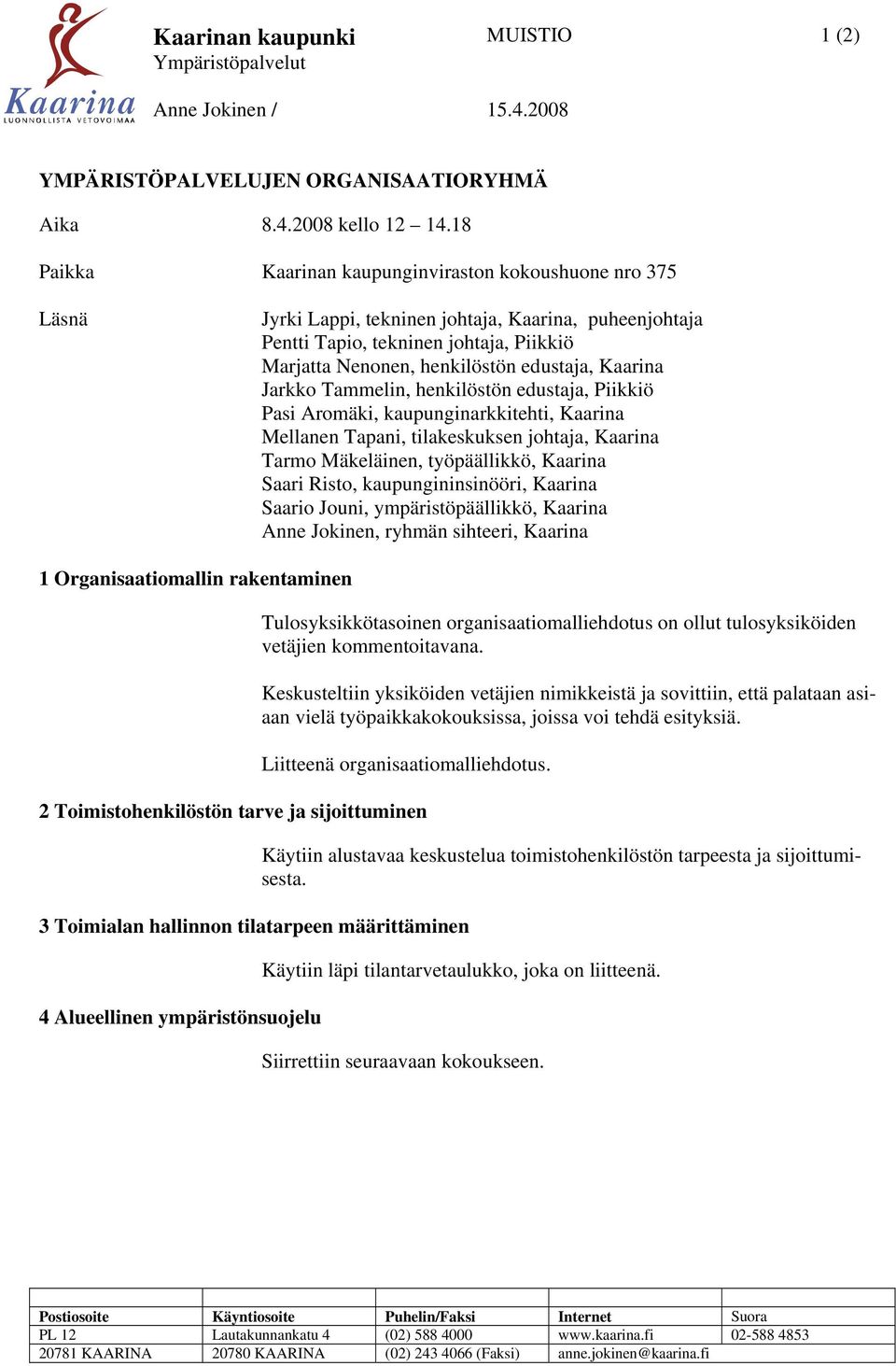 Kaarina
LUONNOLLISTA VETOVOIMAA

Kaarinan kaupunki
Ympäristöpalvelut

MUISTIO

1 (2)

Anne Jokinen /

15.4.2008

YMPÄRISTÖPALVELUJEN ORGANISAATIORYHMÄ

Aika 8.4.2008 kello 12 – 14.18

Paikka Kaarinan kaupunginviraston kokoushuone nro 375

Läsnä Jyrki Lappi, tekninen johtaja, Kaarina, puheenjohtaja
Pentti Tapio, tekninen johtaja, Piikkiö
Marjatta Nenonen, henkilöstön edustaja, Kaarina
Jarkko Tammelin, henkilöstön edustaja, Piikkiö
Pasi Aromäki, kaupunginarkkitehti, Kaarina
Mellanen Tapani, tilakeskuksen johtaja, Kaarina
Tarmo Mäkeläinen, työpäällikkö, Kaarina
Saari Risto, kaupungininsinööri, Kaarina
Saario Jouni, ympäristöpäällikkö, Kaarina
Anne Jokinen, ryhmän sihteeri, Kaarina

1 Organisaatiomallin rakentaminen

Tulosyksikkötasoinen organisaatiomalliehdotus on ollut tulosyksiköiden vetäjien kommentoitavana.

Keskusteltiin yksiköiden vetäjien nimikkeistä ja sovittiin, että palataan asiaan vielä työpaikkakokouksissa, joissa voi tehdä esityksiä.

Liitteenä organisaatiomalliehdotus.

2 Toimistohenkilöstön tarve ja sijoittuminen

Käytiin alustavaa keskustelua toimistohenkilöstön tarpeesta ja sijoittumisesta.

3 Toimialan hallinnon tilatarpeen määrittäminen

Käytiin läpi tilantarvetaulukko, joka on liitteenä.

4 Alueellinen ympäristönsuojelu

Siirrettiin seuraavaan kokoukseen.

| Postiosoite | Käyntiosoite | Puhelin/Faksi | Internet | Suora |
|---|---|---|---|---|
| PL 12 | Lautakunnankatu 4 | (02) 588 4000 | www.kaarina.fi | 02-588 4853 |
| 20781 KAARINA | 20780 KAARINA | (02) 243 4066 (Faksi) | anne.jokinen@kaarina.fi | |